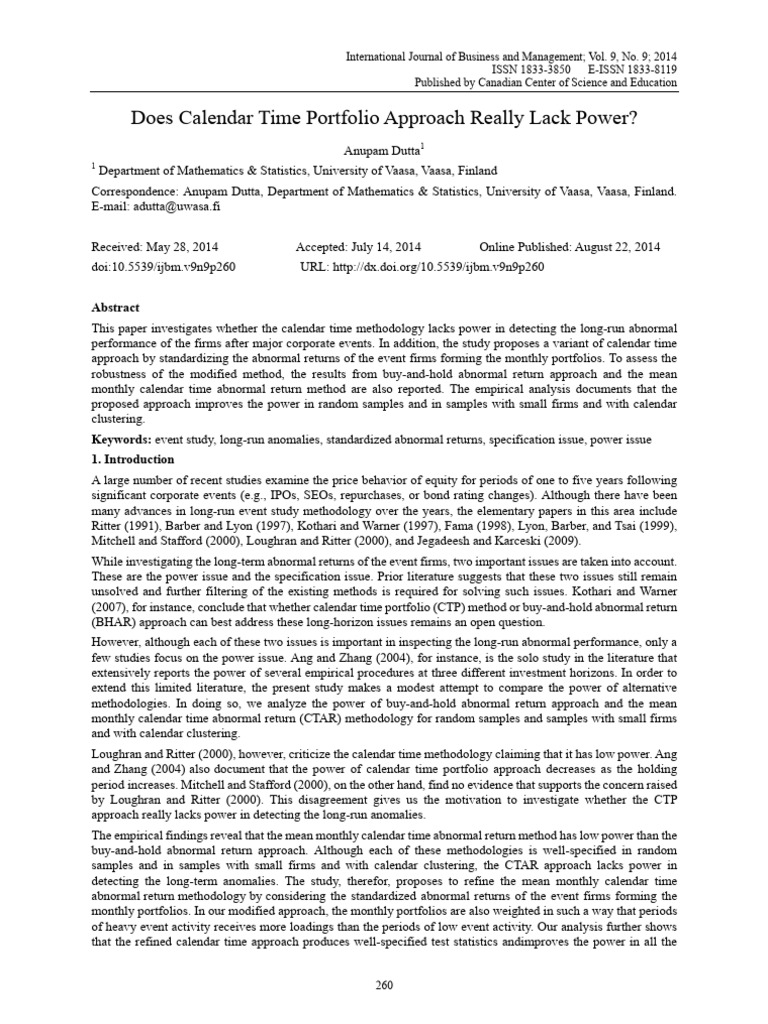 International Journal of Business and Management; Vol. 9, No. 9; 2014
ISSN 1833-3850 E-ISSN 1833-8119
Published by Canadian Center of Science and Education

Does Calendar Time Portfolio Approach Really Lack Power?

Anupam Dutta$^1$

$^1$ Department of Mathematics & Statistics, University of Vaasa, Vaasa, Finland

Correspondence: Anupam Dutta, Department of Mathematics & Statistics, University of Vaasa, Vaasa, Finland. E-mail: adutta@uwasa.fi

Received: May 28, 2014 Accepted: July 14, 2014 Online Published: August 22, 2014
doi:10.5539/ijbm.v9n9p260 URL: http://dx.doi.org/10.5539/ijbm.v9n9p260

Abstract

This paper investigates whether the calendar time methodology lacks power in detecting the long-run abnormal performance of the firms after major corporate events. In addition, the study proposes a variant of calendar time approach by standardizing the abnormal returns of the event firms forming the monthly portfolios. To assess the robustness of the modified method, the results from buy-and-hold abnormal return approach and the mean monthly calendar time abnormal return method are also reported. The empirical analysis documents that the proposed approach improves the power in random samples and in samples with small firms and with calendar clustering.

Keywords: event study, long-run anomalies, standardized abnormal returns, specification issue, power issue

1. Introduction

A large number of recent studies examine the price behavior of equity for periods of one to five years following significant corporate events (e.g., IPOs, SEOs, repurchases, or bond rating changes). Although there have been many advances in long-run event study methodology over the years, the elementary papers in this area include Ritter (1991), Barber and Lyon (1997), Kothari and Warner (1997), Fama (1998), Lyon, Barber, and Tsai (1999), Mitchell and Stafford (2000), Loughran and Ritter (2000), and Jegadeesh and Karceski (2009).

While investigating the long-term abnormal returns of the event firms, two important issues are taken into account. These are the power issue and the specification issue. Prior literature suggests that these two issues still remain unsolved and further filtering of the existing methods is required for solving such issues. Kothari and Warner (2007), for instance, conclude that whether calendar time portfolio (CTP) method or buy-and-hold abnormal return (BHAR) approach can best address these long-horizon issues remains an open question.

However, although each of these two issues is important in inspecting the long-run abnormal performance, only a few studies focus on the power issue. Ang and Zhang (2004), for instance, is the solo study in the literature that extensively reports the power of several empirical procedures at three different investment horizons. In order to extend this limited literature, the present study makes a modest attempt to compare the power of alternative methodologies. In doing so, we analyze the power of buy-and-hold abnormal return approach and the mean monthly calendar time abnormal return (CTAR) methodology for random samples and samples with small firms and with calendar clustering.

Loughran and Ritter (2000), however, criticize the calendar time methodology claiming that it has low power. Ang and Zhang (2004) also document that the power of calendar time portfolio approach decreases as the holding period increases. Mitchell and Stafford (2000), on the other hand, find no evidence that supports the concern raised by Loughran and Ritter (2000). This disagreement gives us the motivation to investigate whether the CTP approach really lacks power in detecting the long-run anomalies.

The empirical findings reveal that the mean monthly calendar time abnormal return method has low power than the buy-and-hold abnormal return approach. Although each of these methodologies is well-specified in random samples and in samples with small firms and with calendar clustering, the CTAR approach lacks power in detecting the long-term anomalies. The study, therefor, proposes to refine the mean monthly calendar time abnormal return methodology by considering the standardized abnormal returns of the event firms forming the monthly portfolios. In our modified approach, the monthly portfolios are also weighted in such a way that periods of heavy event activity receives more loadings than the periods of low event activity. Our analysis further shows that the refined calendar time approach produces well-specified test statistics andimproves the power in all the

260